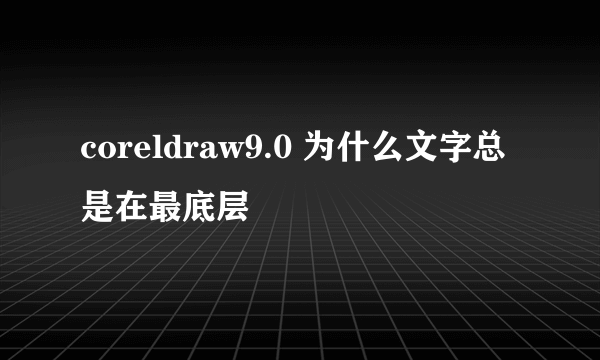 coreldraw9.0 为什么文字总是在最底层